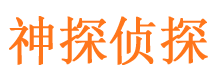 神探侦探